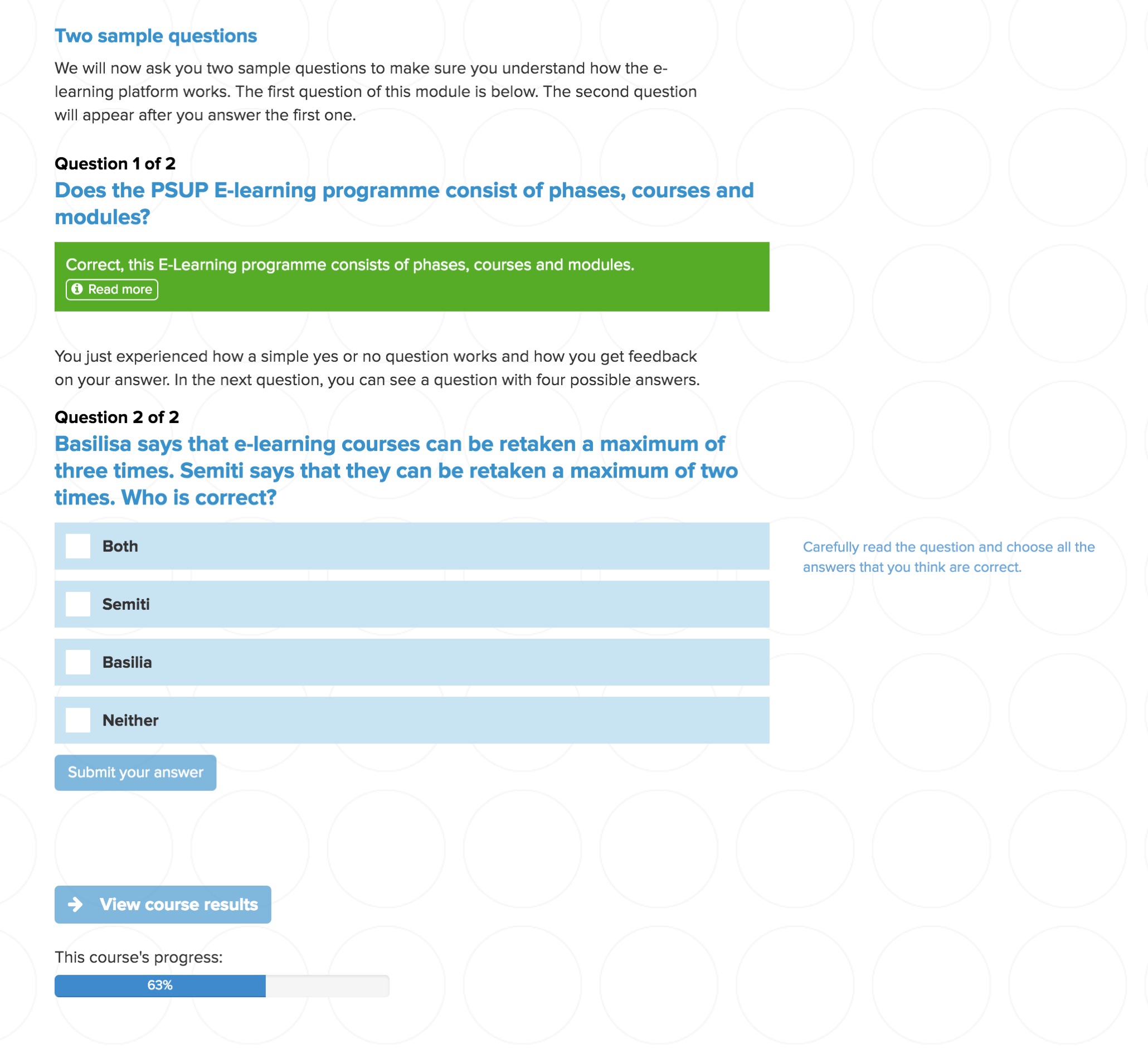 Two sample questions

We will now ask you two sample questions to make sure you understand how the e-learning platform works. The first question of this module is below. The second question will appear after you answer the first one.

Question 1 of 2

Does the PSUP E-learning programme consist of phases, courses and modules?

Correct, this E-Learning programme consists of phases, courses and modules.
Read more

You just experienced how a simple yes or no question works and how you get feedback on your answer. In the next question, you can see a question with four possible answers.

Question 2 of 2

Basilisa says that e-learning courses can be retaken a maximum of three times. Semiti says that they can be retaken a maximum of two times. Who is correct?

Both

Semiti

Basilia

Neither

Carefully read the question and choose all the answers that you think are correct.

Submit your answer

View course results

This course's progress:

63%